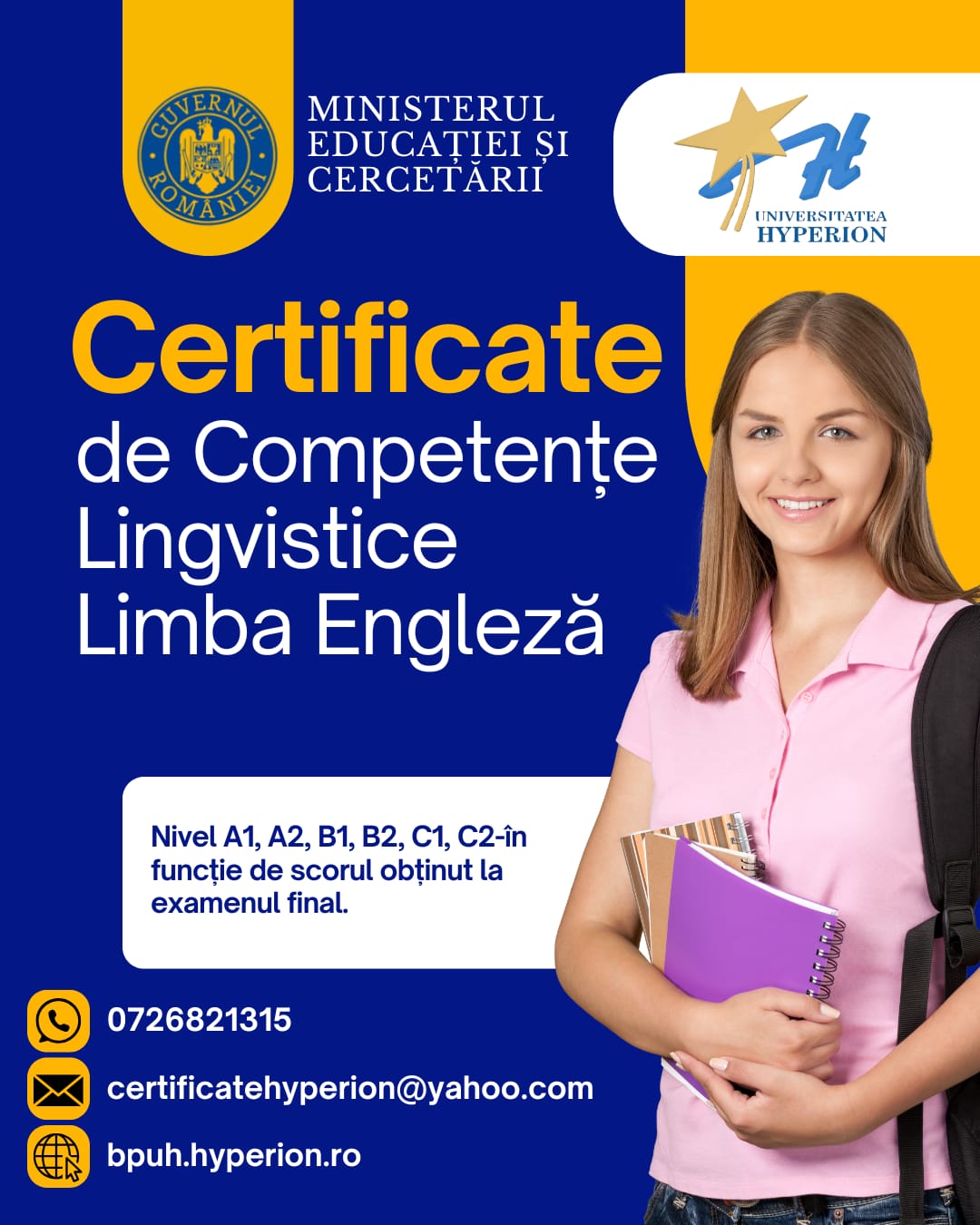 GUVERNUL ROMÂNIEI

MINISTERUL
EDUCAȚIEI ȘI
CERCETĂRII

UNIVERSITATEA
HYPERION

Certificate
de Competențe
Lingvistice
Limba Engleză

Nivel A1, A2, B1, B2, C1, C2-în funcție de scorul obținut la examenul final.

0726821315

certificatehyperion@yahoo.com

bpuh.hyperion.ro